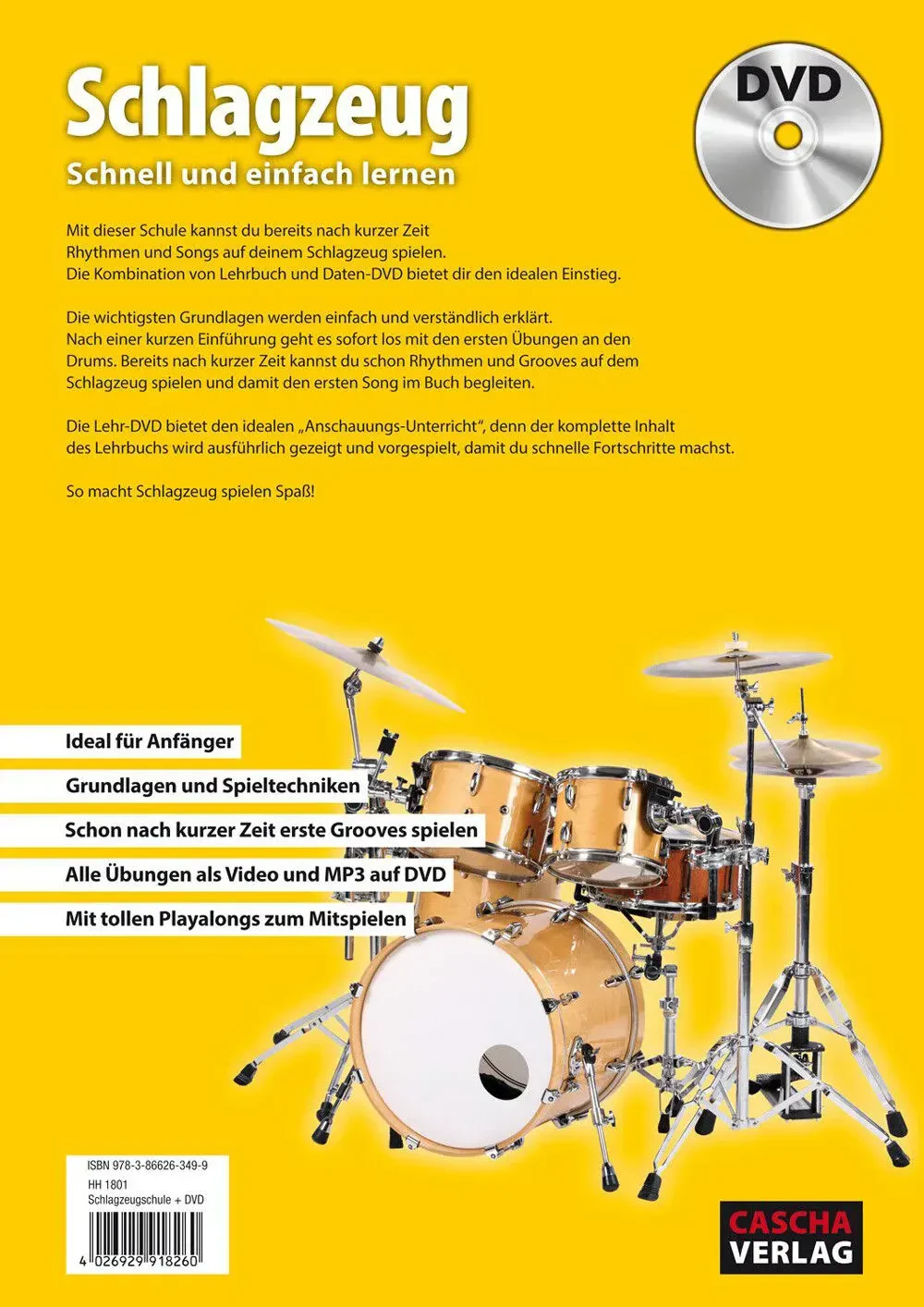 Schlagzeug

Schnell und einfach lernen

DVD

Mit dieser Schule kannst du bereits nach kurzer Zeit Rhythmen und Songs auf deinem Schlagzeug spielen. Die Kombination von Lehrbuch und Daten-DVD bietet dir den idealen Einstieg.

Die wichtigsten Grundlagen werden einfach und verständlich erklärt. Nach einer kurzen Einführung geht es sofort los mit den ersten Übungen an den Drums. Bereits nach kurzer Zeit kannst du schon Rhythmen und Grooves auf dem Schlagzeug spielen und damit den ersten Song im Buch begleiten.

Die Lehr-DVD bietet den idealen „Anschauungs-Unterricht“, denn der komplette Inhalt des Lehrbuchs wird ausführlich gezeigt und vorgespielt, damit du schnelle Fortschritte machst.

So macht Schlagzeug spielen Spaß!

Ideal für Anfänger

Grundlagen und Spieltechniken

Schon nach kurzer Zeit erste Grooves spielen

Alle Übungen als Video und MP3 auf DVD

Mit tollen Playalongs zum Mitspielen

ISBN 978-3-86626-349-9
HH 1801
Schlagzeugschule + DVD

4 026929 918260

CASCHA
VERLAG